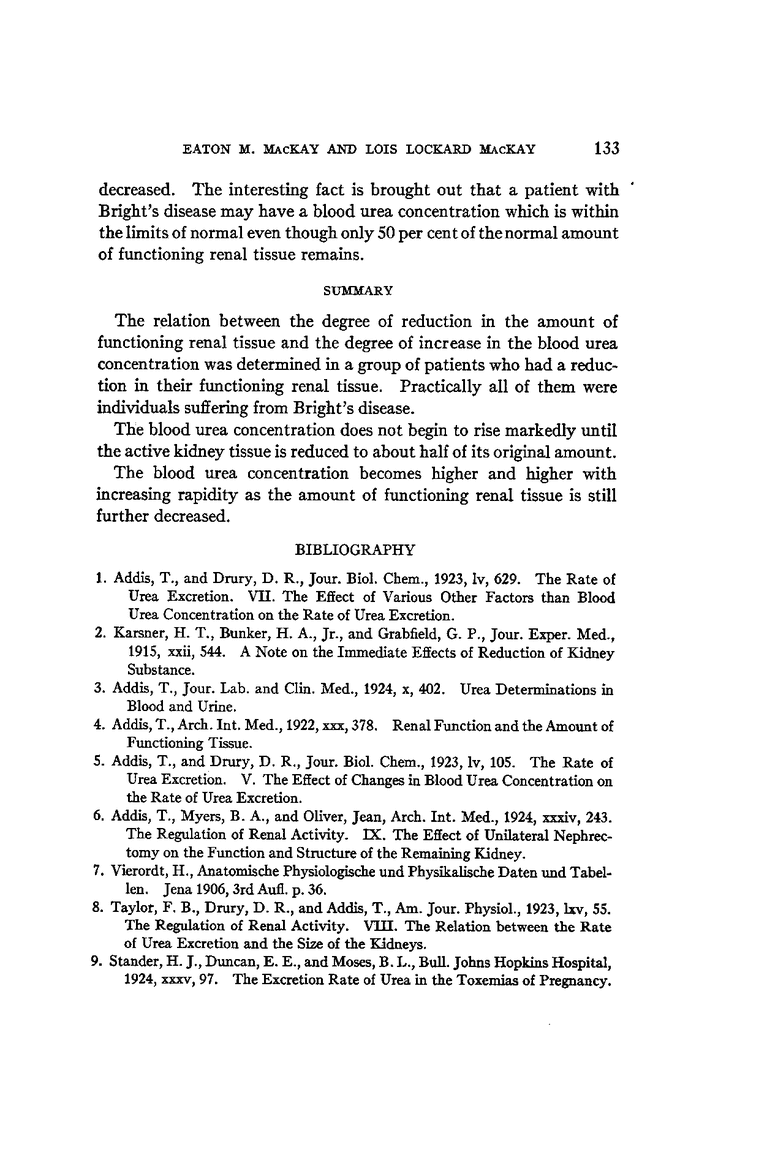 EATON M. MACKAY AND LOIS LOCKARD MACKAY 133

decreased. The interesting fact is brought out that a patient with Bright's disease may have a blood urea concentration which is within the limits of normal even though only 50 per cent of the normal amount of functioning renal tissue remains.

SUMMARY

The relation between the degree of reduction in the amount of functioning renal tissue and the degree of increase in the blood urea concentration was determined in a group of patients who had a reduction in their functioning renal tissue. Practically all of them were individuals suffering from Bright's disease.

The blood urea concentration does not begin to rise markedly until the active kidney tissue is reduced to about half of its original amount.

The blood urea concentration becomes higher and higher with increasing rapidity as the amount of functioning renal tissue is still further decreased.

BIBLIOGRAPHY

1. Addis, T., and Drury, D. R., Jour. Biol. Chem., 1923, lv, 629. The Rate of Urea Excretion. VII. The Effect of Various Other Factors than Blood Urea Concentration on the Rate of Urea Excretion.
2. Karsner, H. T., Bunker, H. A., Jr., and Grabfield, G. P., Jour. Exper. Med., 1915, xxii, 544. A Note on the Immediate Effects of Reduction of Kidney Substance.
3. Addis, T., Jour. Lab. and Clin. Med., 1924, x, 402. Urea Determinations in Blood and Urine.
4. Addis, T., Arch. Int. Med., 1922, xxx, 378. Renal Function and the Amount of Functioning Tissue.
5. Addis, T., and Drury, D. R., Jour. Biol. Chem., 1923, lv, 105. The Rate of Urea Excretion. V. The Effect of Changes in Blood Urea Concentration on the Rate of Urea Excretion.
6. Addis, T., Myers, B. A., and Oliver, Jean, Arch. Int. Med., 1924, xxxiv, 243. The Regulation of Renal Activity. IX. The Effect of Unilateral Nephrectomy on the Function and Structure of the Remaining Kidney.
7. Vierordt, H., Anatomische Physiologische und Physikalische Daten und Tabellen. Jena 1906, 3rd Aufl. p. 36.
8. Taylor, F. B., Drury, D. R., and Addis, T., Am. Jour. Physiol., 1923, lxv, 55. The Regulation of Renal Activity. VIII. The Relation between the Rate of Urea Excretion and the Size of the Kidneys.
9. Stander, H. J., Duncan, E. E., and Moses, B. L., Bull. Johns Hopkins Hospital, 1924, xxxv, 97. The Excretion Rate of Urea in the Toxemias of Pregnancy.